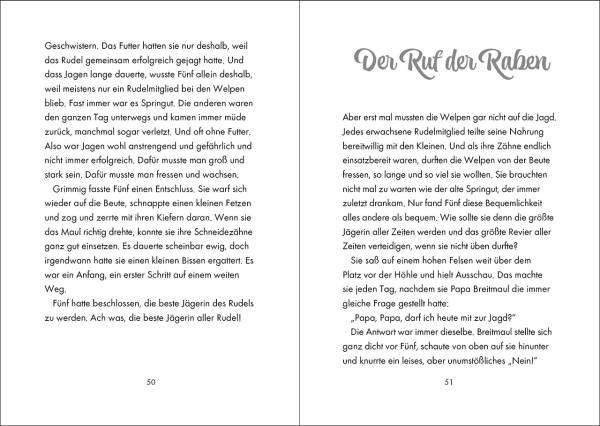 Geschwistern. Das Futter hatten sie nur deshalb, weil das Rudel gemeinsam erfolgreich gejagt hatte. Und dass Jagen lange dauerte, wusste Fünf allein deshalb, weil meistens nur ein Rudelmitglied bei den Welpen blieb. Fast immer war es Springut. Die anderen waren den ganzen Tag unterwegs und kamen immer müde zurück, manchmal sogar verletzt. Und oft ohne Futter. Also war Jagen wohl anstrengend und gefährlich und nicht immer erfolgreich. Dafür musste man groß und stark sein. Dafür musste man fressen und wachsen.

Grimmig fasste Fünf einen Entschluss. Sie warf sich wieder auf die Beute, schnappte einen kleinen Fetzen und zog und zerrte mit ihren Kiefern daran. Wenn sie das Maul richtig drehte, konnte sie ihre Schneidezähne ganz gut einsetzen. Es dauerte scheinbar ewig, doch irgendwann hatte sie einen kleinen Bissen ergattert. Es war ein Anfang, ein erster Schritt auf einem weiten Weg.

Fünf hatte beschlossen, die beste Jägerin des Rudels zu werden. Ach was, die beste Jägerin aller Rudel!

50

Der Ruf der Raben

Aber erst mal mussten die Welpen gar nicht auf die Jagd. Jedes erwachsene Rudelmitglied teilte seine Nahrung bereitwillig mit den Kleinen. Und als ihre Zähne endlich einsatzbereit waren, durften die Welpen von der Beute fressen, so lange und so viel sie wollten. Sie brauchten nicht mal zu warten wie der alte Springut, der immer zuletzt drankam. Nur fand Fünf diese Bequemlichkeit alles andere als bequem. Wie sollte sie denn die größte Jägerin aller Zeiten werden und das größte Revier aller Zeiten verteidigen, wenn sie nicht üben durfte?

Sie saß auf einem hohen Felsen weit über dem Platz vor der Höhle und hielt Ausschau. Das machte sie jeden Tag, nachdem sie Papa Breitmaul die immer gleiche Frage gestellt hatte:

„Papa, Papa, darf ich heute mit zur Jagd?"

Die Antwort war immer dieselbe. Breitmaul stellte sich ganz dicht vor Fünf, schaute von oben auf sie hinunter und knurrte ein leises, aber unumstößliches „Nein!"

51